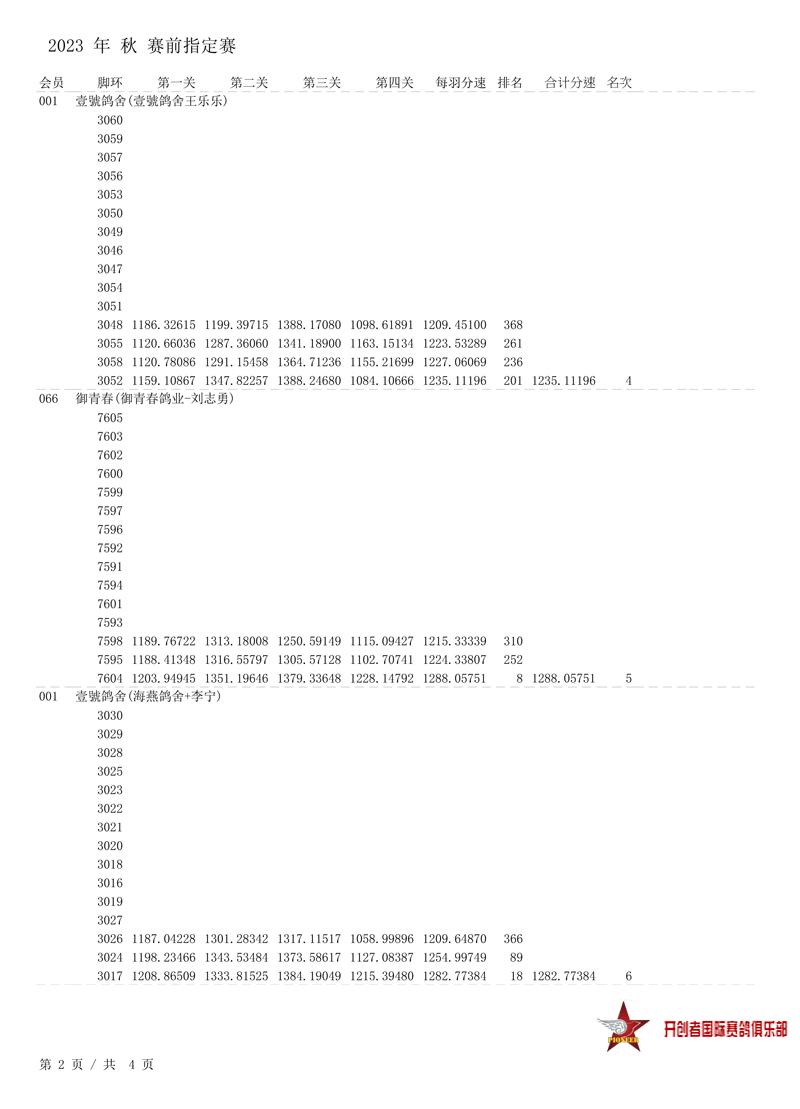 2023 年 秋 赛前指定赛

| 会员 | 脚环 | 第一关 | 第二关 | 第三关 | 第四关 | 每羽分速 | 排名 | 合计分速 | 名次 |
|---|---|---|---|---|---|---|---|---|---|
| 001 | 壹號鸽舍(壹號鸽舍王乐乐) | | | | | | | | |
| | 3060 | | | | | | | | |
| | 3059 | | | | | | | | |
| | 3057 | | | | | | | | |
| | 3056 | | | | | | | | |
| | 3053 | | | | | | | | |
| | 3050 | | | | | | | | |
| | 3049 | | | | | | | | |
| | 3046 | | | | | | | | |
| | 3047 | | | | | | | | |
| | 3054 | | | | | | | | |
| | 3051 | | | | | | | | |
| | 3048 | 1186.32615 | 1199.39715 | 1388.17080 | 1098.61891 | 1209.45100 | 368 | | |
| | 3055 | 1120.66036 | 1287.36060 | 1341.18900 | 1163.15134 | 1223.53289 | 261 | | |
| | 3058 | 1120.78086 | 1291.15458 | 1364.71236 | 1155.21699 | 1227.06069 | 236 | | |
| | 3052 | 1159.10867 | 1347.82257 | 1388.24680 | 1084.10666 | 1235.11196 | 201 | 1235.11196 | 4 |
| 066 | 御青春(御青春鸽业-刘志勇) | | | | | | | | |
| | 7605 | | | | | | | | |
| | 7603 | | | | | | | | |
| | 7602 | | | | | | | | |
| | 7600 | | | | | | | | |
| | 7599 | | | | | | | | |
| | 7597 | | | | | | | | |
| | 7596 | | | | | | | | |
| | 7592 | | | | | | | | |
| | 7591 | | | | | | | | |
| | 7594 | | | | | | | | |
| | 7601 | | | | | | | | |
| | 7593 | | | | | | | | |
| | 7598 | 1189.76722 | 1313.18008 | 1250.59149 | 1115.09427 | 1215.33339 | 310 | | |
| | 7595 | 1188.41348 | 1316.55797 | 1305.57128 | 1102.70741 | 1224.33807 | 252 | | |
| | 7604 | 1203.94945 | 1351.19646 | 1379.33648 | 1228.14792 | 1288.05751 | 8 | 1288.05751 | 5 |
| 001 | 壹號鸽舍(海燕鸽舍+李宁) | | | | | | | | |
| | 3030 | | | | | | | | |
| | 3029 | | | | | | | | |
| | 3028 | | | | | | | | |
| | 3025 | | | | | | | | |
| | 3023 | | | | | | | | |
| | 3022 | | | | | | | | |
| | 3021 | | | | | | | | |
| | 3020 | | | | | | | | |
| | 3018 | | | | | | | | |
| | 3016 | | | | | | | | |
| | 3019 | | | | | | | | |
| | 3027 | | | | | | | | |
| | 3026 | 1187.04228 | 1301.28342 | 1317.11517 | 1058.99896 | 1209.64870 | 366 | | |
| | 3024 | 1198.23466 | 1343.53484 | 1373.58617 | 1127.08387 | 1254.99749 | 89 | | |
| | 3017 | 1208.86509 | 1333.81525 | 1384.19049 | 1215.39480 | 1282.77384 | 18 | 1282.77384 | 6 |

PIONEER 开创者国际赛鸽俱乐部

第 2 页 / 共 4 页